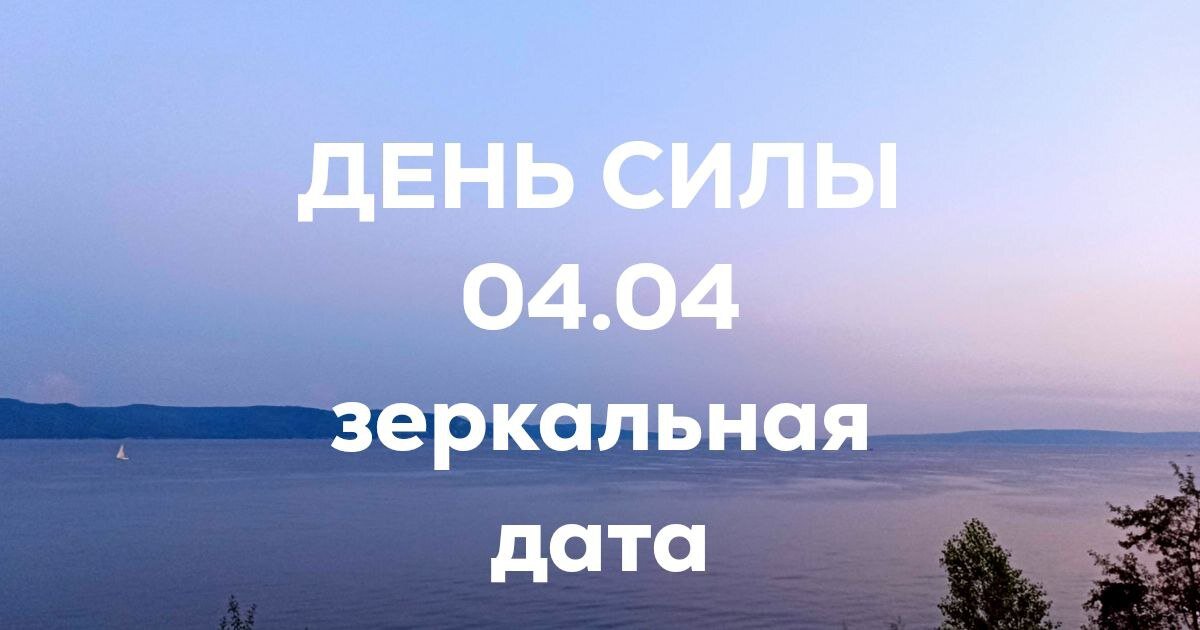 ДЕНЬ СИЛЫ
04.04
зеркальная
дата